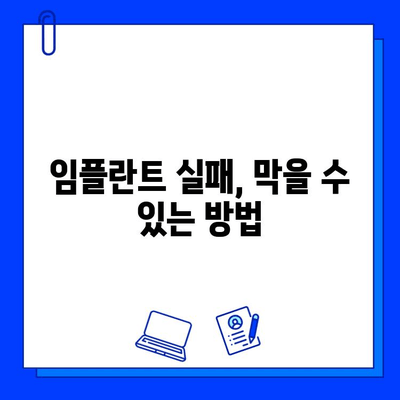 임플란트 실패, 막을 수 있는 방법